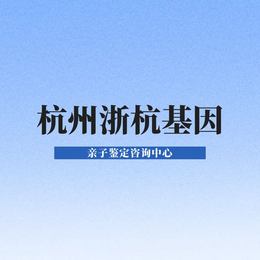 杭州浙杭基因

亲子鉴定咨询中心